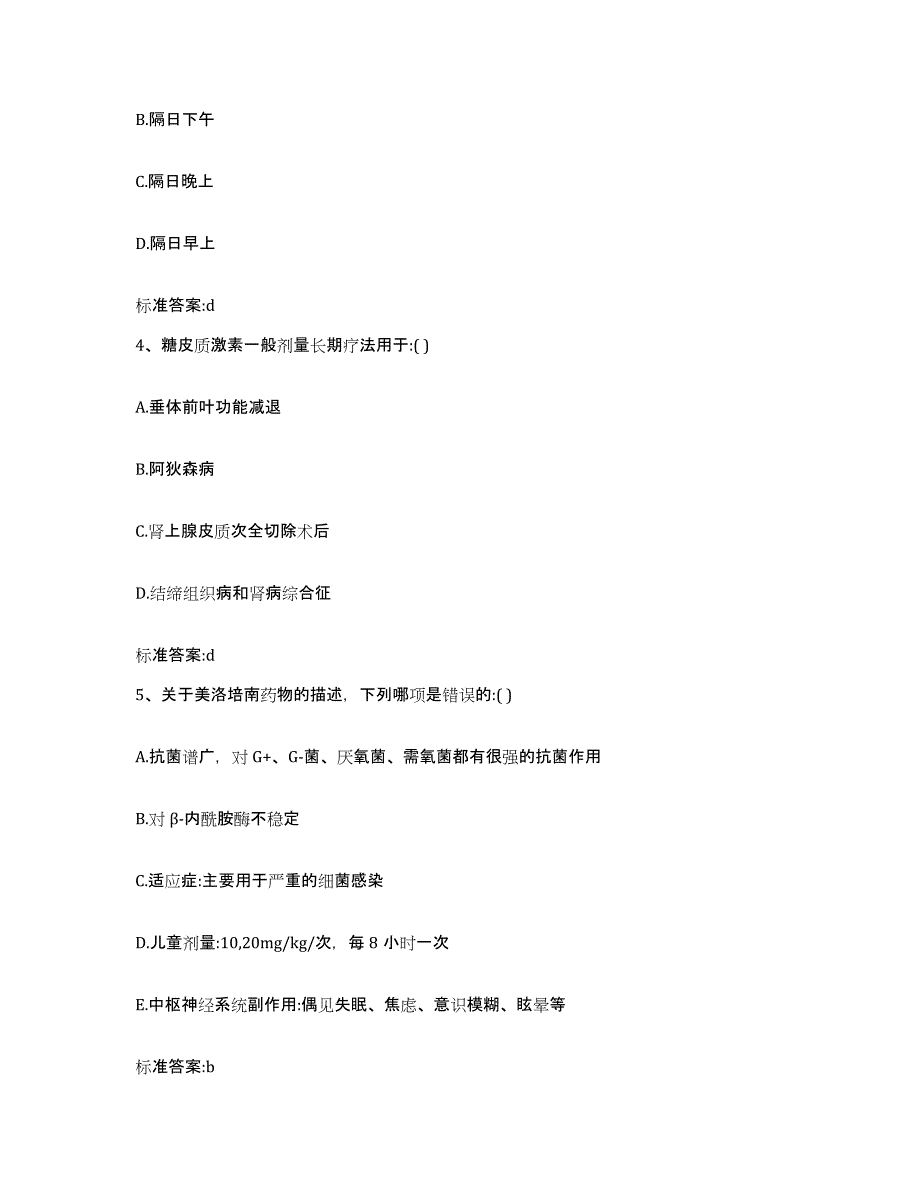 B.隔日下午

C.隔日晚上

D.隔日早上

标准答案:d

4、糖皮质激素一般剂量长期疗法用于:( )

A.垂体前叶功能减退

B.阿狄森病

C.肾上腺皮质次全切除术后

D.结缔组织病和肾病综合征

标准答案:d

5、关于美洛培南药物的描述，下列哪项是错误的:( )

A.抗菌谱广，对 G+、G-菌、厌氧菌、需氧菌都有很强的抗菌作用

B.对 β-内酰胺酶不稳定

C.适应症:主要用于严重的细菌感染

D.儿童剂量:10,20mg/kg/次，每 8 小时一次

E.中枢神经系统副作用:偶见失眠、焦虑、意识模糊、眩晕等

标准答案:b